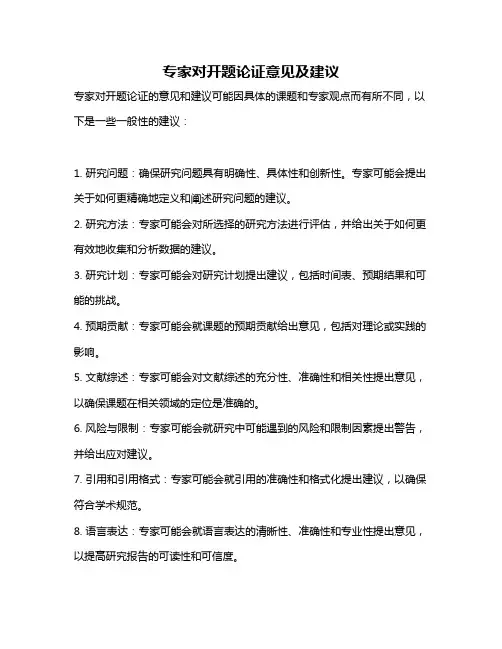 专家对开题论证意见及建议

专家对开题论证的意见和建议可能因具体的课题和专家观点而有所不同，以下是一些一般性的建议：

1. 研究问题：确保研究问题具有明确性、具体性和创新性。专家可能会提出关于如何更精确地定义和阐述研究问题的建议。

2. 研究方法：专家可能会对所选择的研究方法进行评估，并给出关于如何更有效地收集和分析数据的建议。

3. 研究计划：专家可能会对研究计划提出建议，包括时间表、预期结果和可能的挑战。

4. 预期贡献：专家可能会就课题的预期贡献给出意见，包括对理论或实践的影响。

5. 文献综述：专家可能会对文献综述的充分性、准确性和相关性提出意见，以确保课题在相关领域的定位是准确的。

6. 风险与限制：专家可能会就研究中可能遇到的风险和限制因素提出警告，并给出应对建议。

7. 引用和引用格式：专家可能会就引用的准确性和格式化提出建议，以确保符合学术规范。

8. 语言表达：专家可能会就语言表达的清晰性、准确性和专业性提出意见，以提高研究报告的可读性和可信度。